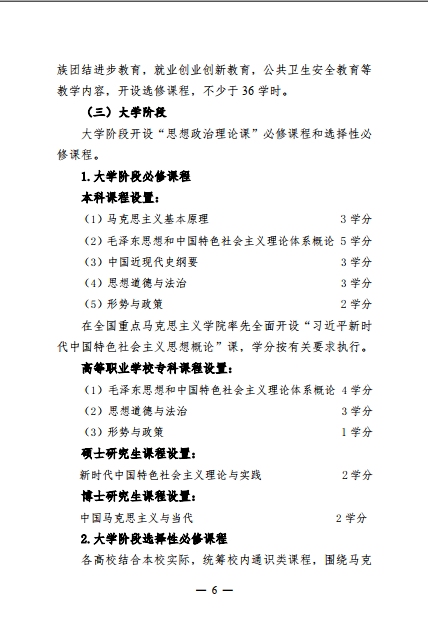 族团结进步教育，就业创业创新教育，公共卫生安全教育等教学内容，开设选修课程，不少于 36 学时。

（三）大学阶段

大学阶段开设“思想政治理论课”必修课程和选择性必修课程。

1. 大学阶段必修课程

本科课程设置：

（1）马克思主义基本原理 3 学分

（2）毛泽东思想和中国特色社会主义理论体系概论 5 学分

（3）中国近现代史纲要 3 学分

（4）思想道德与法治 3 学分

（5）形势与政策 2 学分

在全国重点马克思主义学院率先全面开设“习近平新时代中国特色社会主义思想概论”课，学分按有关要求执行。

高等职业学校专科课程设置：

（1）毛泽东思想和中国特色社会主义理论体系概论 4 学分

（2）思想道德与法治 3 学分

（3）形势与政策 1 学分

硕士研究生课程设置：

新时代中国特色社会主义理论与实践 2 学分

博士研究生课程设置：

中国马克思主义与当代 2 学分

2. 大学阶段选择性必修课程

各高校结合本校实际，统筹校内通识类课程，围绕马克

— 6 —